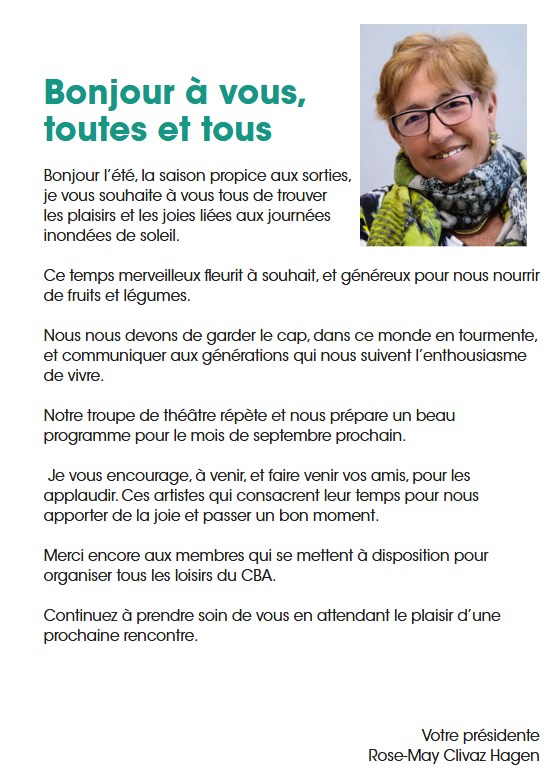 Bonjour à vous, toutes et tous

Bonjour l'été, la saison propice aux sorties, je vous souhaite à vous tous de trouver les plaisirs et les joies liées aux journées inondées de soleil.

Ce temps merveilleux fleurit à souhait, et généreux pour nous nourrir de fruits et légumes.

Nous nous devons de garder le cap, dans ce monde en tourmente, et communiquer aux générations qui nous suivent l'enthousiasme de vivre.

Notre troupe de théâtre répète et nous prépare un beau programme pour le mois de septembre prochain.

Je vous encourage, à venir, et faire venir vos amis, pour les applaudir. Ces artistes qui consacrent leur temps pour nous apporter de la joie et passer un bon moment.

Merci encore aux membres qui se mettent à disposition pour organiser tous les loisirs du CBA.

Continuez à prendre soin de vous en attendant le plaisir d'une prochaine rencontre.

Votre présidente
Rose-May Clivaz Hagen